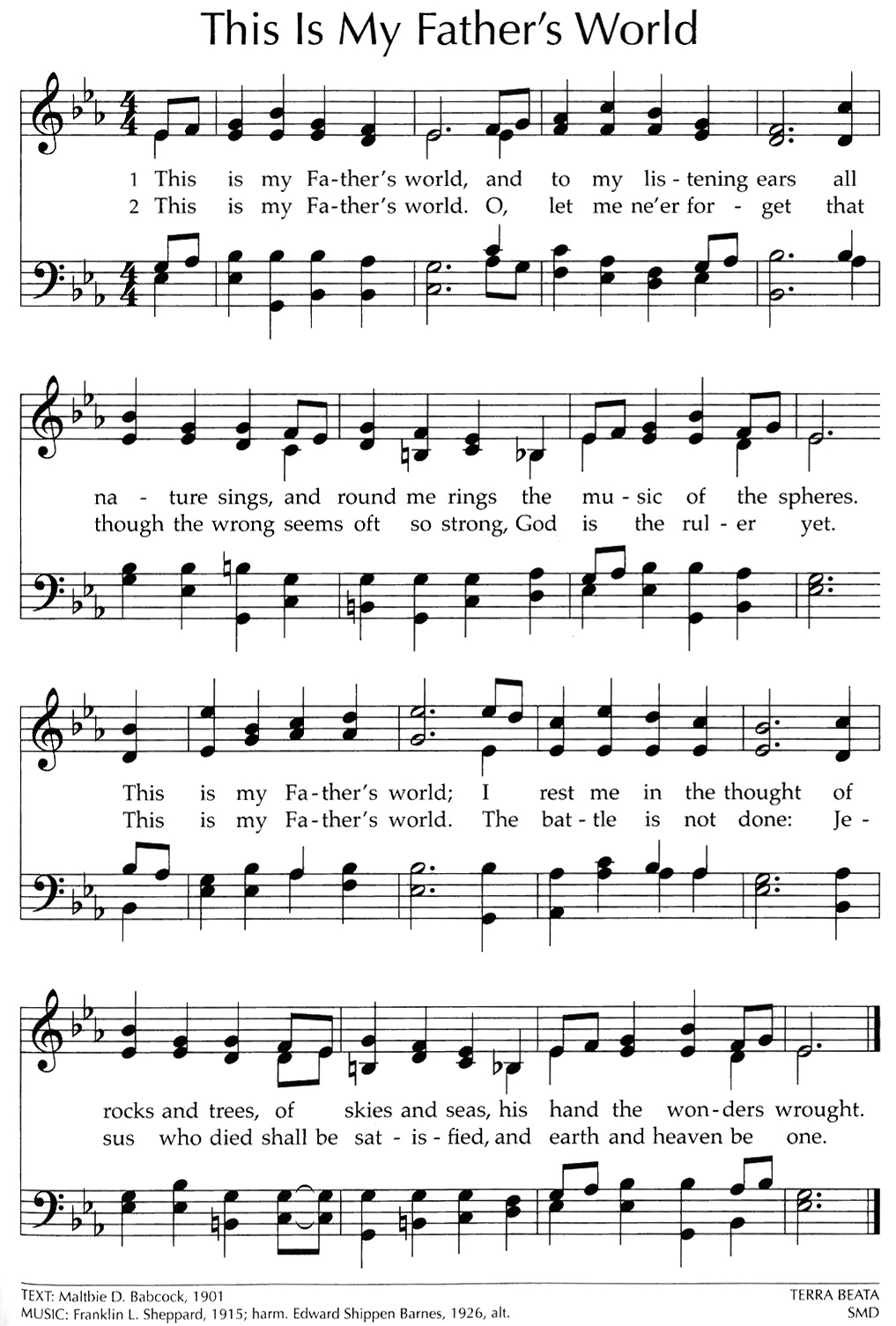 This Is My Father's World

1 This is my Fa-ther's world, and to my lis-tening ears all
2 This is my Fa-ther's world. O, let me ne'er for-get that

na-ture sings, and round me rings the mu-sic of the spheres.
though the wrong seems oft so strong, God is the rul-er yet.

This is my Fa-ther's world; I rest me in the thought of
This is my Fa-ther's world. The bat-tle is not done: Je-

rocks and trees, of skies and seas, his hand the won-ders wrought.
sus who died shall be sat-is-fied, and earth and heaven be one.

TEXT: Maltbie D. Babcock, 1901
MUSIC: Franklin L. Sheppard, 1915; harm. Edward Shippen Barnes, 1926, alt.

TERRA BEATA
SMD